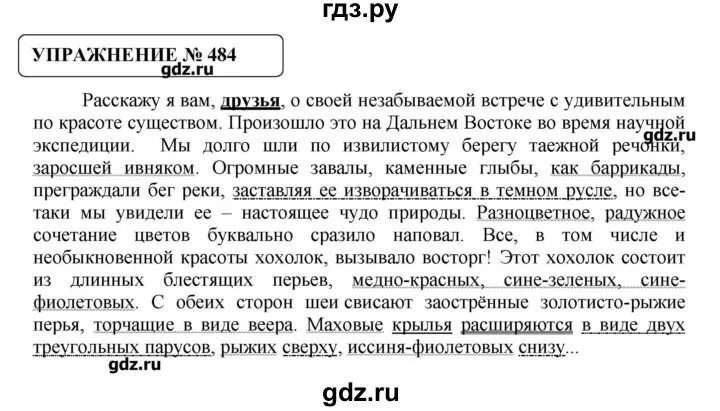 гдз.ру

УПРАЖНЕНИЕ № 484

gdz.ru

Расскажу я вам, друзья, о своей незабываемой встрече с удивительным по красоте существом. Произошло это на Дальнем Востоке во время научной экспедиции. Мы долго шли по извилистому берегу таежной речонки, заросшей ивняком. Огромные завалы, каменные глыбы, как баррикады, преграждали бег реки, заставляя ее изворачиваться в темном русле, но все-таки мы увидели ее – настоящее чудо природы. Разноцветное, радужное сочетание цветов буквально сразило наповал. Все, в том числе и необыкновенной красоты хохолок, вызывало восторг! Этот хохолок состоит из длинных блестящих перьев, медно-красных, сине-зеленых, сине-фиолетовых. С обеих сторон шеи свисают заострённые золотисто-рыжие перья, торчащие в виде веера. Маховые крылья расширяются в виде двух треугольных парусов, рыжих сверху, иссиня-фиолетовых снизу...

gdz.ru

gdz.ru

gdz.ru